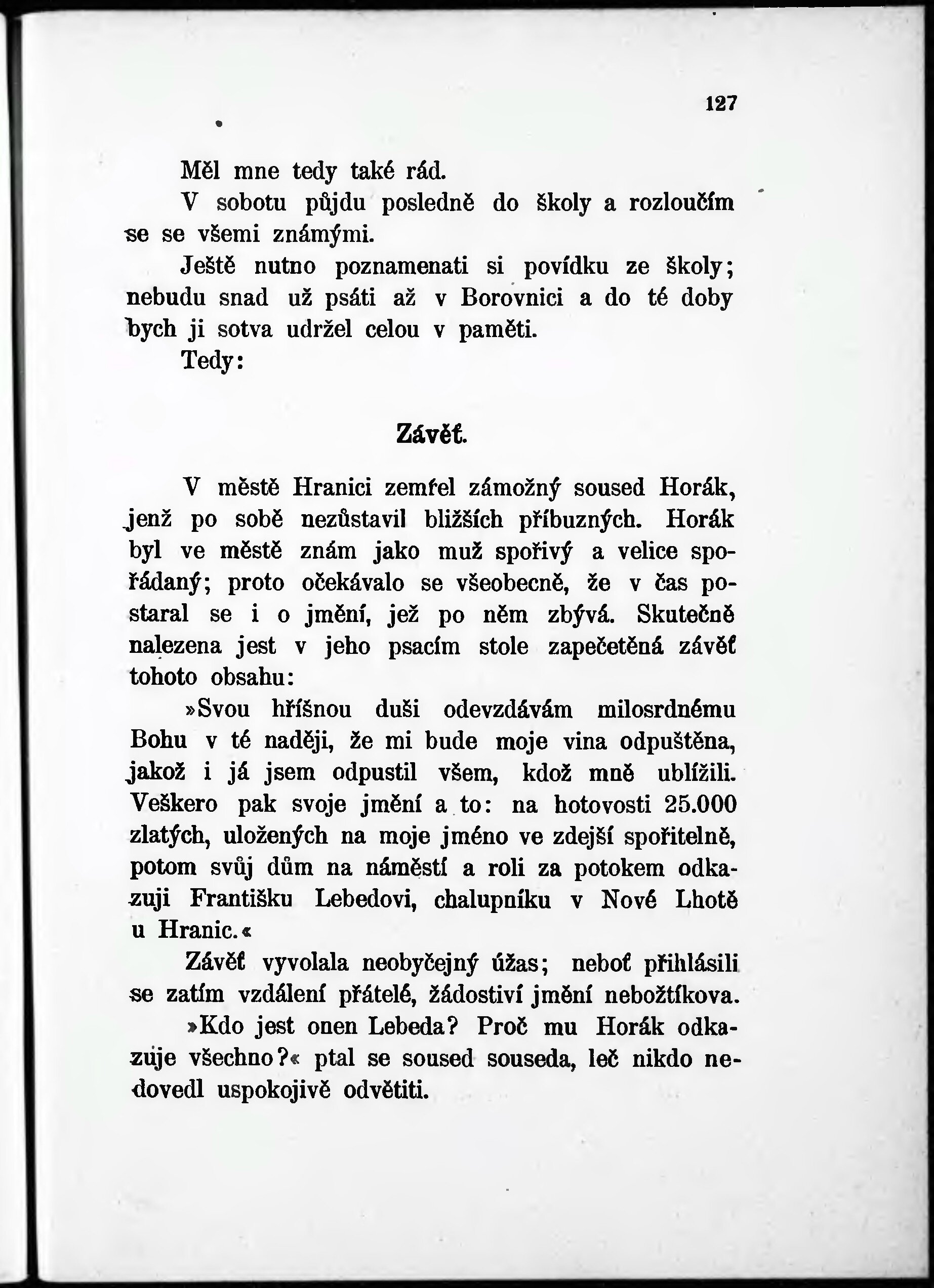 127

Měl mne tedy také rád.

V sobotu půjdu posledně do školy a rozloučím se se všemi známými.

Ještě nutno poznamenati si povídku ze školy; nebudu snad už psáti až v Borovnici a do té doby bych ji sotva udržel celou v paměti.

Tedy:

Závěť.

V městě Hranici zemřel zámožný soused Horák, jenž po sobě nezůstavil bližších příbuzných. Horák byl ve městě znám jako muž spořivý a velice spořádaný; proto očekávalo se všeobecně, že v čas postaral se i o jmění, jež po něm zbývá. Skutečně nalezena jest v jeho psacím stole zapečetěná závěť tohoto obsahu:

»Svou hříšnou duši odevzdávám milosrdnému Bohu v té naději, že mi bude moje vina odpuštěna, jakož i já jsem odpustil všem, kdož mně ublížili. Veškero pak svoje jmění a to: na hotovosti 25.000 zlatých, uložených na moje jméno ve zdejší spořitelně, potom svůj dům na náměstí a roli za potokem odkazuji Františku Lebedovi, chalupníku v Nové Lhotě u Hranic.«

Závěť vyvolala neobyčejný úžas; neboť přihlásili se zatím vzdálení přátelé, žádostiví jmění nebožtíkova.

»Kdo jest onen Lebeda? Proč mu Horák odkazuje všechno?« ptal se soused souseda, leč nikdo nedovedl uspokojivě odvětiti.